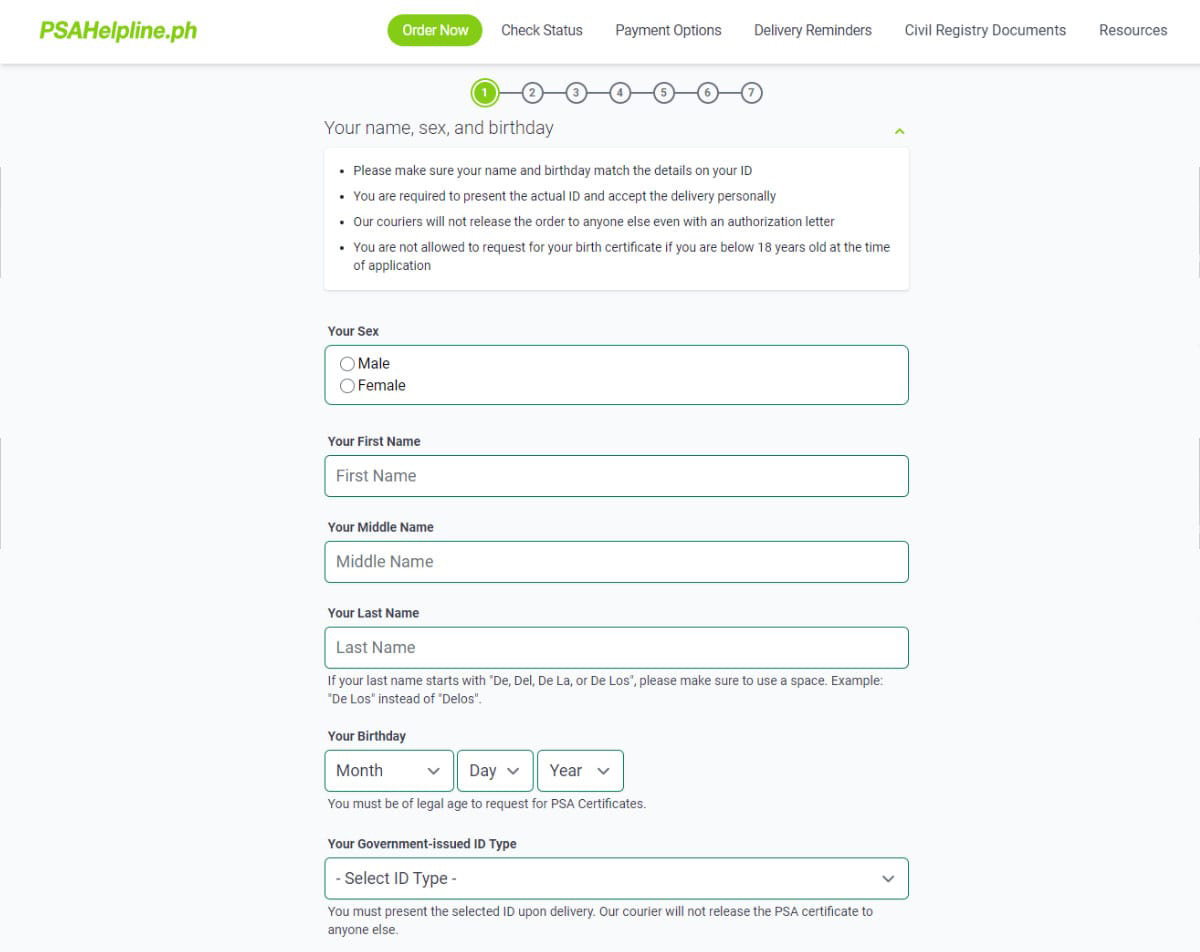 PSAHelpline.ph

Order Now Check Status Payment Options Delivery Reminders Civil Registry Documents Resources

1 2 3 4 5 6 7

Your name, sex, and birthday

- Please make sure your name and birthday match the details on your ID
- You are required to present the actual ID and accept the delivery personally
- Our couriers will not release the order to anyone else even with an authorization letter
- You are not allowed to request for your birth certificate if you are below 18 years old at the time of application

Your Sex

Male
Female

Your First Name

First Name

Your Middle Name

Middle Name

Your Last Name

Last Name

If your last name starts with "De, Del, De La, or De Los", please make sure to use a space. Example: "De Los" instead of "Delos".

Your Birthday

Month Day Year

You must be of legal age to request for PSA Certificates.

Your Government-issued ID Type

- Select ID Type -

You must present the selected ID upon delivery. Our courier will not release the PSA certificate to anyone else.